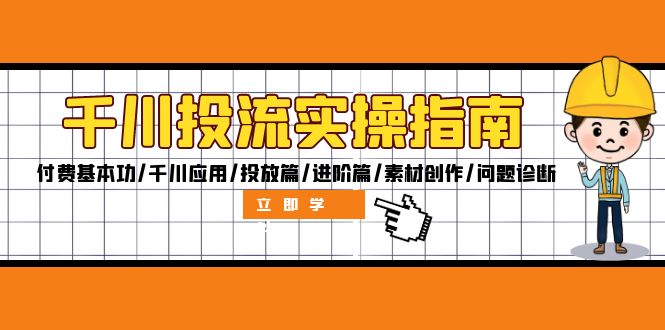 千川投流实操指南

付费基本功/千川应用/投放篇/进阶篇/素材创作/问题诊断

立即学